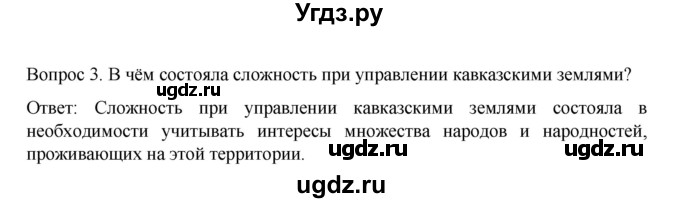 Угдз.ру

Вопрос 3. В чём состояла сложность при управлении кавказскими землями?

ugdz.ru

Ответ: Сложность при управлении кавказскими землями состояла в необходимости учитывать интересы множества народов и народностей, проживающих на этой территории.

ugdz.ru

ugdz.ru

ugdz.ru